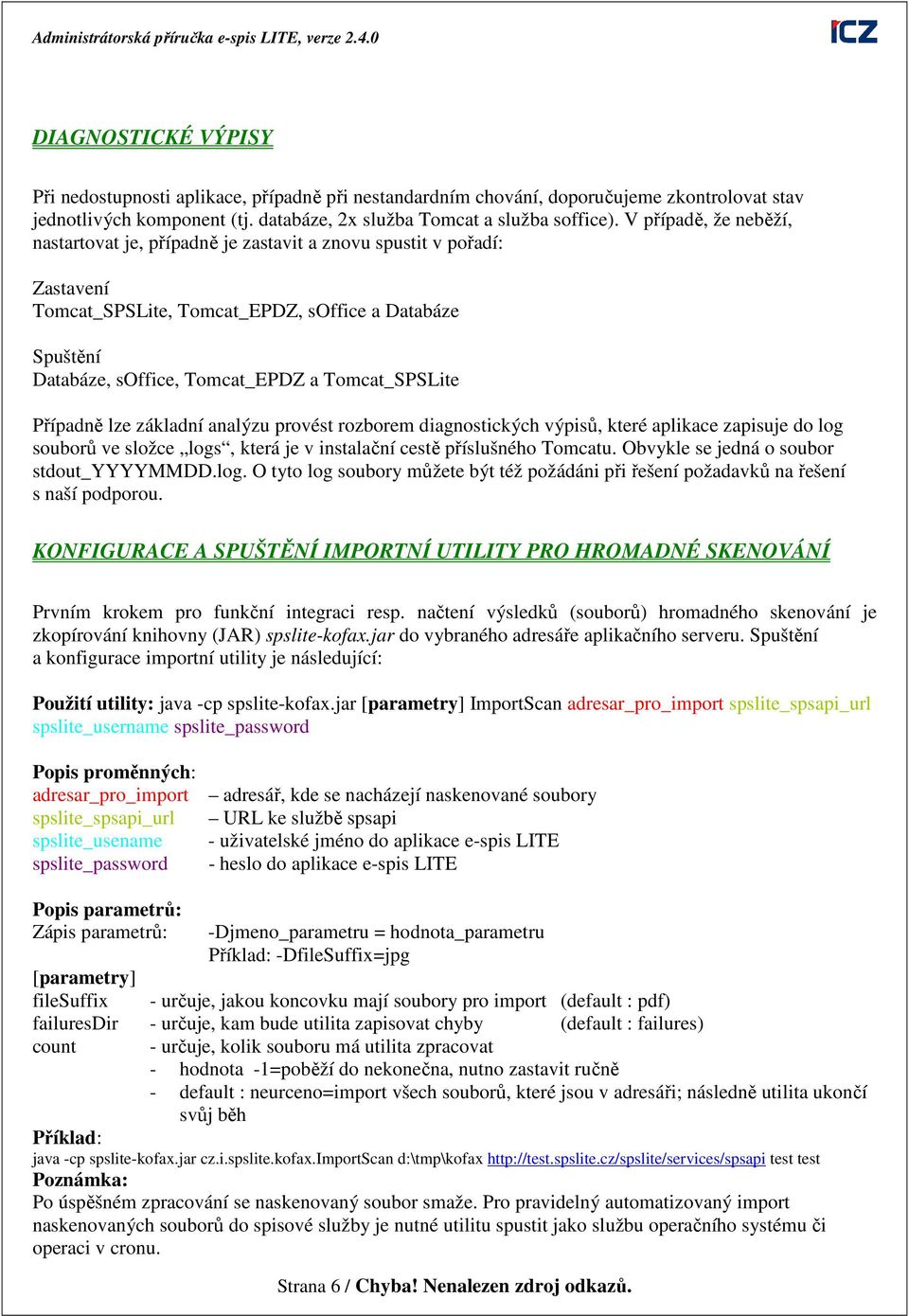 Administrátorská příručka e-spis LITE, verze 2.4.0

ICZ

DIAGNOSTICKÉ VÝPISY

Při nedostupnosti aplikace, případně při nestandardním chování, doporučujeme zkontrolovat stav jednotlivých komponent (tj. databáze, 2x služba Tomcat a služba soffice). V případě, že neběží, nastartovat je, případně je zastavit a znovu spustit v pořadí:

Zastavení
Tomcat_SPSLite, Tomcat_EPDZ, sOffice a Databáze

Spuštění
Databáze, sOffice, Tomcat_EPDZ a Tomcat_SPSLite

Případně lze základní analýzu provést rozborem diagnostických výpisů, které aplikace zapisuje do log souborů ve složce „logs“, která je v instalační cestě příslušného Tomcatu. Obvykle se jedná o soubor stdout_YYYYMMDD.log. O tyto log soubory můžete být též požádáni při řešení požadavků na řešení s naší podporou.

KONFIGURACE A SPUŠTĚNÍ IMPORTNÍ UTILITY PRO HROMADNÉ SKENOVÁNÍ

Prvním krokem pro funkční integraci resp. načtení výsledků (souborů) hromadného skenování je zkopírování knihovny (JAR) spslite-kofax.jar do vybraného adresáře aplikačního serveru. Spuštění a konfigurace importní utility je následující:

Použití utility: java -cp spslite-kofax.jar [parametry] ImportScan adresar_pro_import spslite_spsapi_url spslite_username spslite_password

Popis proměnných:
adresar_pro_import – adresář, kde se nacházejí naskenované soubory
spslite_spsapi_url – URL ke službě spsapi
spslite_usename - uživatelské jméno do aplikace e-spis LITE
spslite_password - heslo do aplikace e-spis LITE

Popis parametrů:
Zápis parametrů: -Djmeno_parametru = hodnota_parametru
Příklad: -DfileSuffix=jpg
[parametry]
fileSuffix - určuje, jakou koncovku mají soubory pro import (default : pdf)
failuresDir - určuje, kam bude utilita zapisovat chyby (default : failures)
count - určuje, kolik souboru má utilita zpracovat
- hodnota -1=poběží do nekonečna, nutno zastavit ručně
- default : neurceno=import všech souborů, které jsou v adresáři; následně utilita ukončí svůj běh
Příklad:
java -cp spslite-kofax.jar cz.i.spslite.kofax.ImportScan d:\tmp\kofax http://test.spslite.cz/spslite/services/spsapi test test
Poznámka:
Po úspěšném zpracování se naskenovaný soubor smaže. Pro pravidelný automatizovaný import naskenovaných souborů do spisové služby je nutné utilitu spustit jako službu operačního systému či operaci v cronu.

Strana 6 / Chyba! Nenalezen zdroj odkazů.